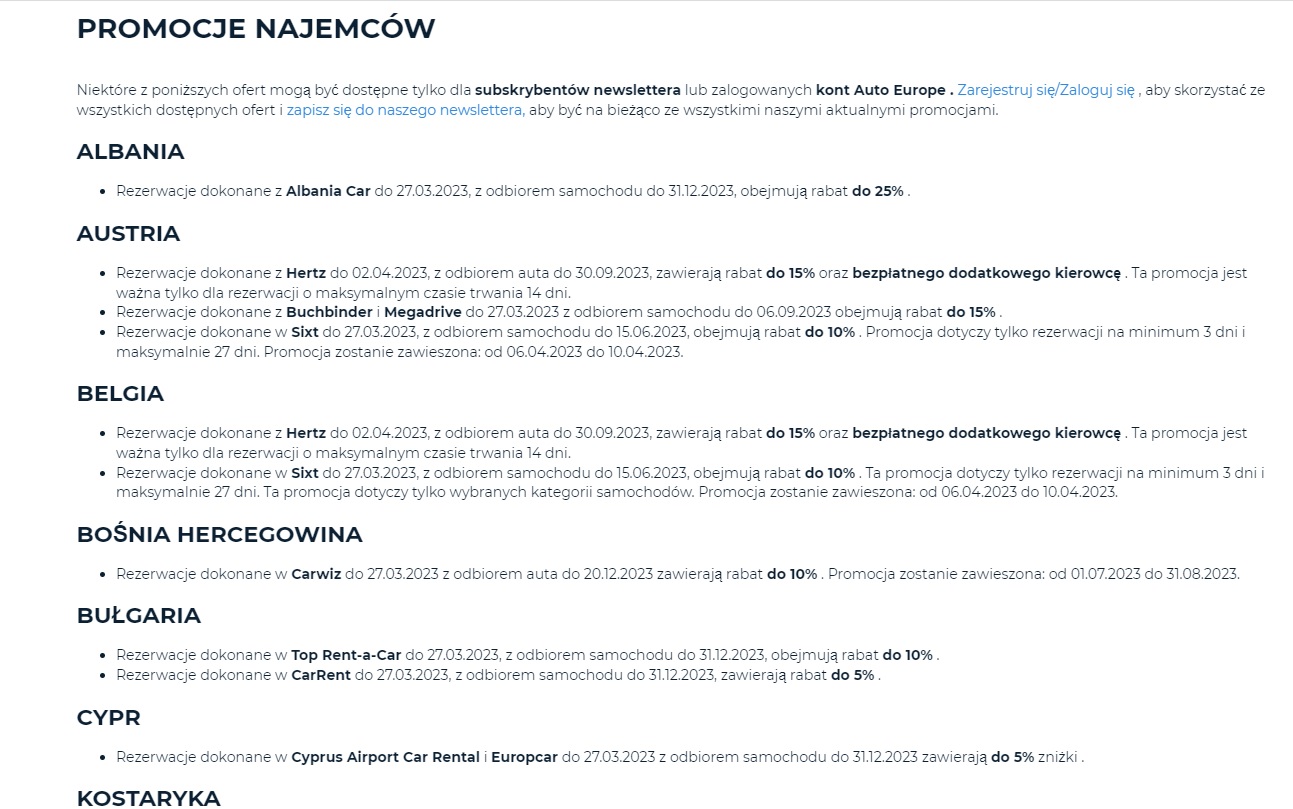 PROMOCJE NAJEMCÓW

Niektóre z poniższych ofert mogą być dostępne tylko dla subskrybentów newslettera lub zalogowanych kont Auto Europe . Zarejestruj się/Zaloguj się , aby skorzystać ze wszystkich dostępnych ofert i zapisz się do naszego newslettera, aby być na bieżąco ze wszystkimi naszymi aktualnymi promocjami.

ALBANIA

- Rezerwacje dokonane z Albania Car do 27.03.2023, z odbiorem samochodu do 31.12.2023, obejmują rabat do 25% .

AUSTRIA

- Rezerwacje dokonane z Hertz do 02.04.2023, z odbiorem auta do 30.09.2023, zawierają rabat do 15% oraz bezpłatnego dodatkowego kierowcę . Ta promocja jest ważna tylko dla rezerwacji o maksymalnym czasie trwania 14 dni.
- Rezerwacje dokonane z Buchbinder i Megadrive do 27.03.2023 z odbiorem samochodu do 06.09.2023 obejmują rabat do 15% .
- Rezerwacje dokonane w Sixt do 27.03.2023, z odbiorem samochodu do 15.06.2023, obejmują rabat do 10% . Promocja dotyczy tylko rezerwacji na minimum 3 dni i maksymalnie 27 dni. Promocja zostanie zawieszona: od 06.04.2023 do 10.04.2023.

BELGIA

- Rezerwacje dokonane z Hertz do 02.04.2023, z odbiorem auta do 30.09.2023, zawierają rabat do 15% oraz bezpłatnego dodatkowego kierowcę . Ta promocja jest ważna tylko dla rezerwacji o maksymalnym czasie trwania 14 dni.
- Rezerwacje dokonane w Sixt do 27.03.2023, z odbiorem samochodu do 15.06.2023, obejmują rabat do 10% . Ta promocja dotyczy tylko rezerwacji na minimum 3 dni i maksymalnie 27 dni. Ta promocja dotyczy tylko wybranych kategorii samochodów. Promocja zostanie zawieszona: od 06.04.2023 do 10.04.2023.

BOŚNIA HERCEGOWINA

- Rezerwacje dokonane w Carwiz do 27.03.2023 z odbiorem auta do 20.12.2023 zawierają rabat do 10% . Promocja zostanie zawieszona: od 01.07.2023 do 31.08.2023.

BUŁGARIA

- Rezerwacje dokonane w Top Rent-a-Car do 27.03.2023, z odbiorem samochodu do 31.12.2023, obejmują rabat do 10% .
- Rezerwacje dokonane w CarRent do 27.03.2023, z odbiorem samochodu do 31.12.2023, zawierają rabat do 5% .

CYPR

- Rezerwacje dokonane w Cyprus Airport Car Rental i Europcar do 27.03.2023 z odbiorem samochodu do 31.12.2023 zawierają do 5% zniżki .

KOSTARYKA